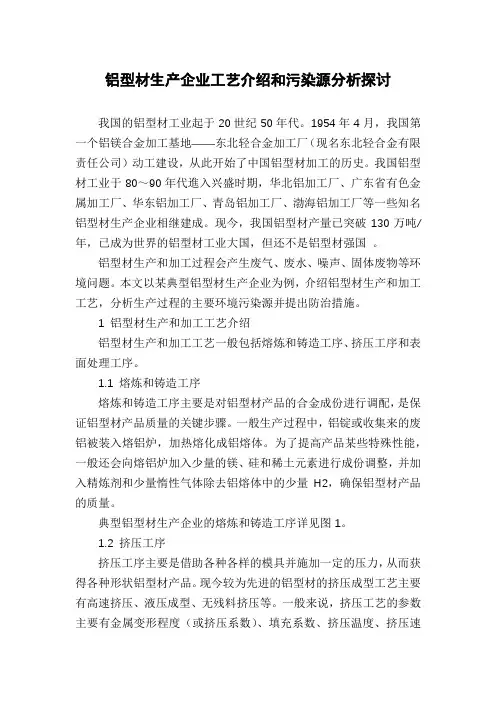 铝型材生产企业工艺介绍和污染源分析探讨

我国的铝型材工业起于 20 世纪 50 年代。1954 年 4 月，我国第一个铝镁合金加工基地——东北轻合金加工厂（现名东北轻合金有限责任公司）动工建设，从此开始了中国铝型材加工的历史。我国铝型材工业于 80～90 年代进入兴盛时期，华北铝加工厂、广东省有色金属加工厂、华东铝加工厂、青岛铝加工厂、渤海铝加工厂等一些知名铝型材生产企业相继建成。现今，我国铝型材产量已突破 130 万吨/年，已成为世界的铝型材工业大国，但还不是铝型材强国 。

铝型材生产和加工过程会产生废气、废水、噪声、固体废物等环境问题。本文以某典型铝型材生产企业为例，介绍铝型材生产和加工工艺，分析生产过程的主要环境污染源并提出防治措施。

1 铝型材生产和加工工艺介绍

铝型材生产和加工工艺一般包括熔炼和铸造工序、挤压工序和表面处理工序。

1.1 熔炼和铸造工序

熔炼和铸造工序主要是对铝型材产品的合金成份进行调配，是保证铝型材产品质量的关键步骤。一般生产过程中，铝锭或收集来的废铝被装入熔铝炉，加热熔化成铝熔体。为了提高产品某些特殊性能，一般还会向熔铝炉加入少量的镁、硅和稀土元素进行成份调整，并加入精炼剂和少量惰性气体除去铝熔体中的少量 H2，确保铝型材产品的质量。

典型铝型材生产企业的熔炼和铸造工序详见图 1。

1.2 挤压工序

挤压工序主要是借助各种各样的模具并施加一定的压力，从而获得各种形状铝型材产品。现今较为先进的铝型材的挤压成型工艺主要有高速挤压、液压成型、无残料挤压等。一般来说，挤压工艺的参数主要有金属变形程度（或挤压系数）、填充系数、挤压温度、挤压速